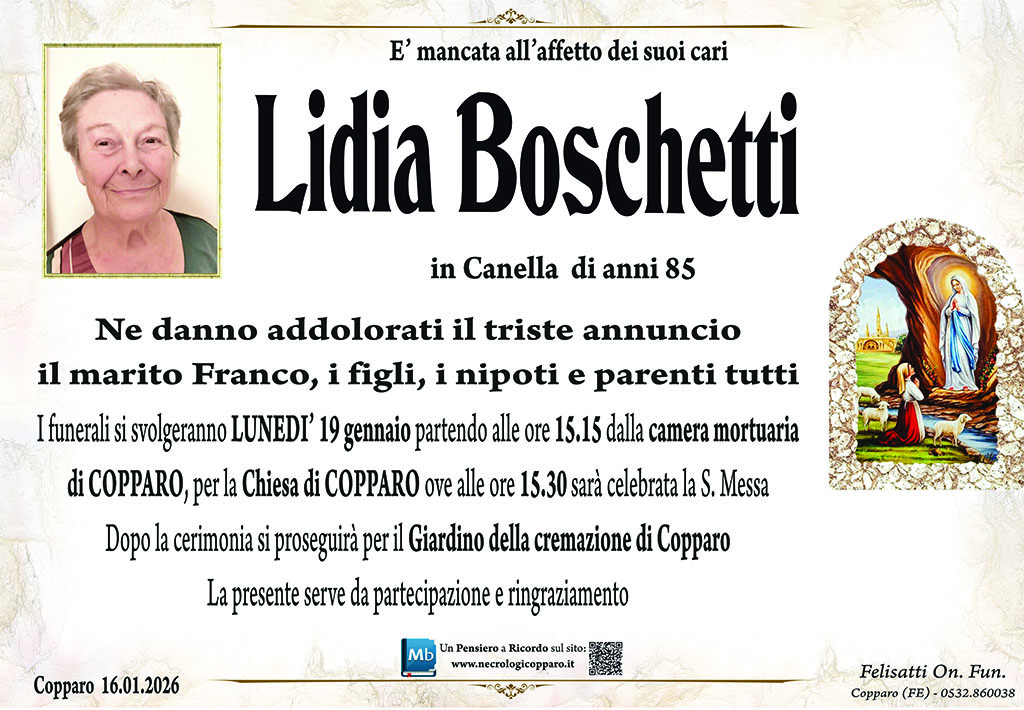 E' mancata all'affetto dei suoi cari

Lidia Boschetti

in Canella di anni 85

Ne danno addolorati il triste annuncio
il marito Franco, i figli, i nipoti e parenti tutti

I funerali si svolgeranno LUNEDI' 19 gennaio partendo alle ore 15.15 dalla camera mortuaria di COPPARO, per la Chiesa di COPPARO ove alle ore 15.30 sarà celebrata la S. Messa

Dopo la cerimonia si proseguirà per il Giardino della cremazione di Copparo

La presente serve da partecipazione e ringraziamento

Mb Un Pensiero a Ricordo sul sito: www.necrologicopparo.it

Copparo 16.01.2026

Felisatti On. Fun.
Copparo (FE) - 0532.860038